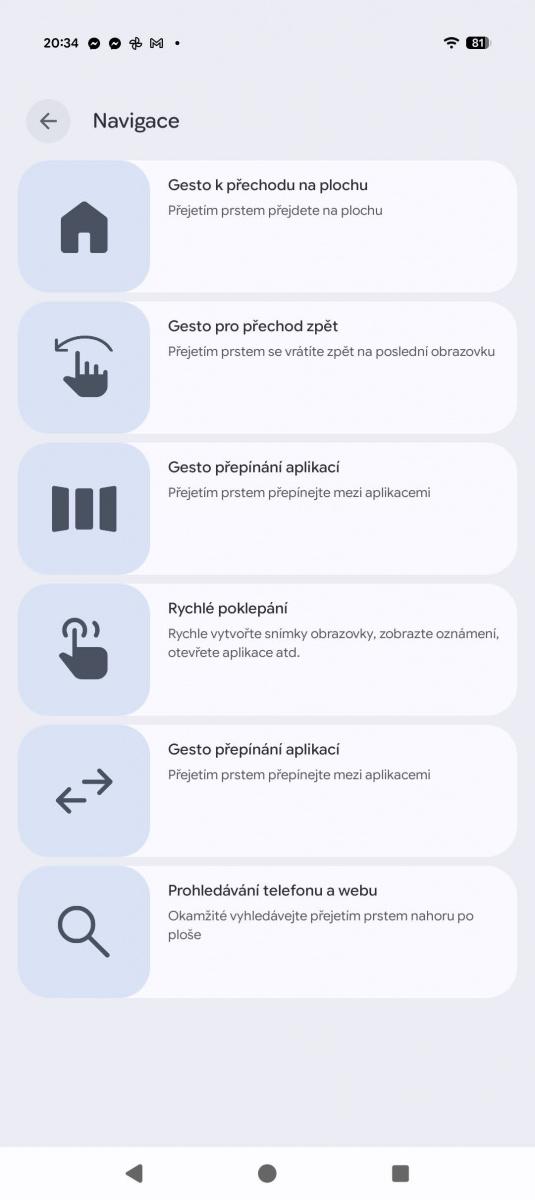 20:34 81

Navigace

Gesto k přechodu na plochu
Přejetím prstem přejdete na plochu

Gesto pro přechod zpět
Přejetím prstem se vrátíte zpět na poslední obrazovku

Gesto přepínání aplikací
Přejetím prstem přepínejte mezi aplikacemi

Rychlé poklepání
Rychle vytvořte snímky obrazovky, zobrazte oznámení, otevřete aplikace atd.

Gesto přepínání aplikací
Přejetím prstem přepínejte mezi aplikacemi

Prohledávání telefonu a webu
Okamžitě vyhledávejte přejetím prstem nahoru po ploše